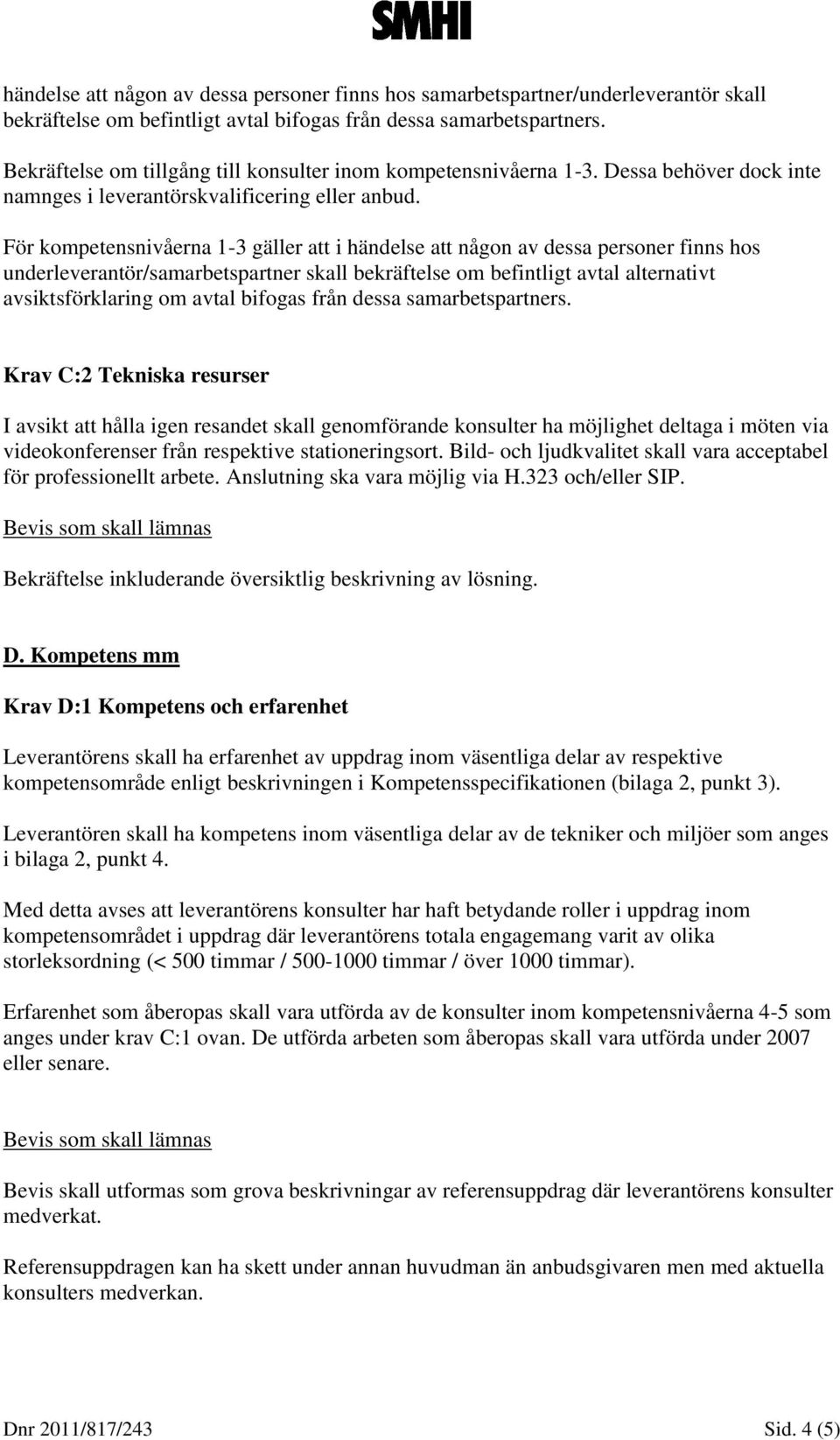 SMHI

händelse att någon av dessa personer finns hos samarbetspartner/underleverantör skall bekräftelse om befintligt avtal bifogas från dessa samarbetspartners.

Bekräftelse om tillgång till konsulter inom kompetensnivåerna 1-3. Dessa behöver dock inte namnges i leverantörskvalificering eller anbud.

För kompetensnivåerna 1-3 gäller att i händelse att någon av dessa personer finns hos underleverantör/samarbetspartner skall bekräftelse om befintligt avtal alternativt avsiktsförklaring om avtal bifogas från dessa samarbetspartners.

Krav C:2 Tekniska resurser

I avsikt att hålla igen resandet skall genomförande konsulter ha möjlighet deltaga i möten via videokonferenser från respektive stationeringsort. Bild- och ljudkvalitet skall vara acceptabel för professionellt arbete. Anslutning ska vara möjlig via H.323 och/eller SIP.

Bevis som skall lämnas

Bekräftelse inkluderande översiktlig beskrivning av lösning.

D. Kompetens mm

Krav D:1 Kompetens och erfarenhet

Leverantörens skall ha erfarenhet av uppdrag inom väsentliga delar av respektive kompetensområde enligt beskrivningen i Kompetensspecifikationen (bilaga 2, punkt 3).

Leverantören skall ha kompetens inom väsentliga delar av de tekniker och miljöer som anges i bilaga 2, punkt 4.

Med detta avses att leverantörens konsulter har haft betydande roller i uppdrag inom kompetensområdet i uppdrag där leverantörens totala engagemang varit av olika storleksordning (< 500 timmar / 500-1000 timmar / över 1000 timmar).

Erfarenhet som åberopas skall vara utförda av de konsulter inom kompetensnivåerna 4-5 som anges under krav C:1 ovan. De utförda arbeten som åberopas skall vara utförda under 2007 eller senare.

Bevis som skall lämnas

Bevis skall utformas som grova beskrivningar av referensuppdrag där leverantörens konsulter medverkat.

Referensuppdragen kan ha skett under annan huvudman än anbudsgivaren men med aktuella konsulters medverkan.

Dnr 2011/817/243

Sid. 4 (5)